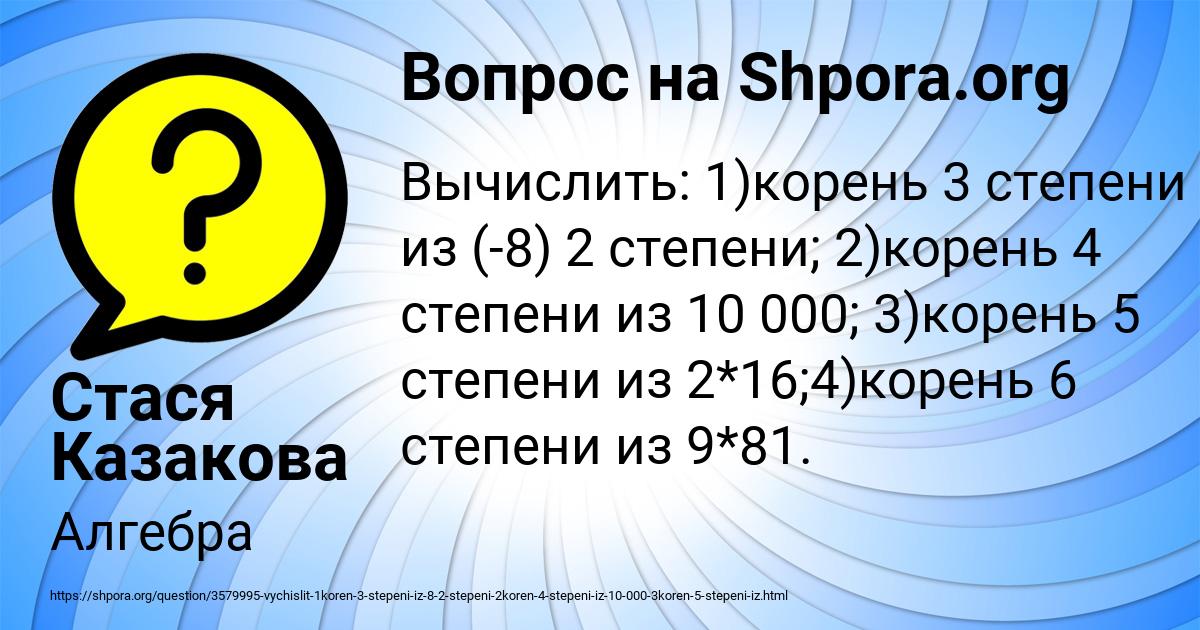 Вопрос на Shpora.org

Вычислить: 1)корень 3 степени из (-8) 2 степени; 2)корень 4 степени из 10 000; 3)корень 5 степени из 2*16;4)корень 6 степени из 9*81.

Стася Казакова

Алгебра

https://shpora.org/question/3579995-vychislit-1koren-3-stepeni-iz-8-2-stepeni-2koren-4-stepeni-iz-10-000-3koren-5-stepeni-iz.html